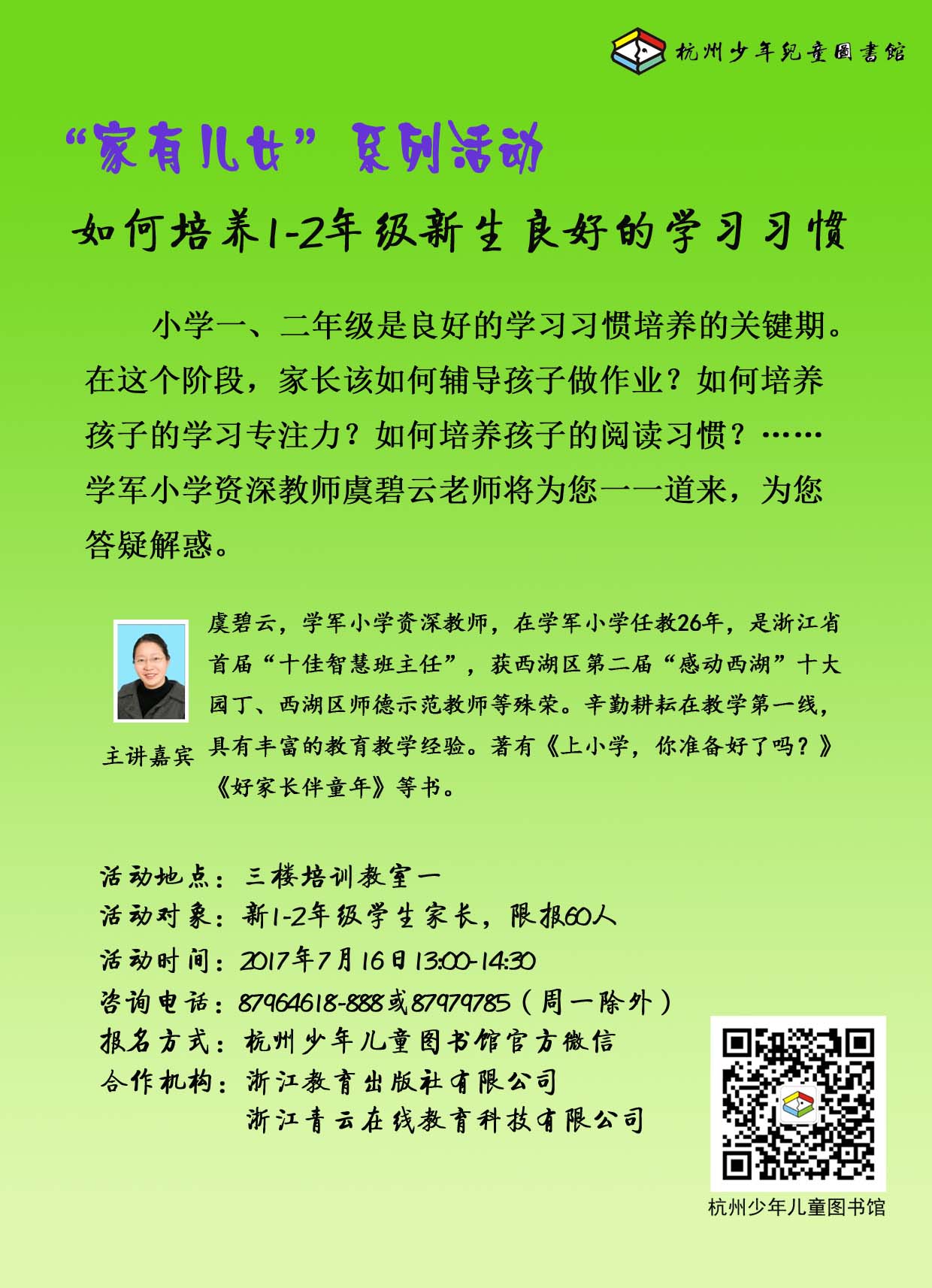 杭州少年兒童圖書館

“家有儿女”系列活动

如何培养1-2年级新生良好的学习习惯

小学一、二年级是良好的学习习惯培养的关键期。在这个阶段，家长该如何辅导孩子做作业？如何培养孩子的学习专注力？如何培养孩子的阅读习惯？……学军小学资深教师虞碧云老师将为您一一道来，为您答疑解惑。

主讲嘉宾

虞碧云，学军小学资深教师，在学军小学任教26年，是浙江省首届“十佳智慧班主任”，获西湖区第二届“感动西湖”十大园丁、西湖区师德示范教师等殊荣。辛勤耕耘在教学第一线，具有丰富的教育教学经验。著有《上小学，你准备好了吗？》《好家长伴童年》等书。

活动地点：三楼培训教室一
活动对象：新1-2年级学生家长，限报60人
活动时间：2017年7月16日13:00-14:30
咨询电话：87964618-888或87979785（周一除外）
报名方式：杭州少年儿童图书馆官方微信
合作机构：浙江教育出版社有限公司
浙江青云在线教育科技有限公司

杭州少年儿童图书馆